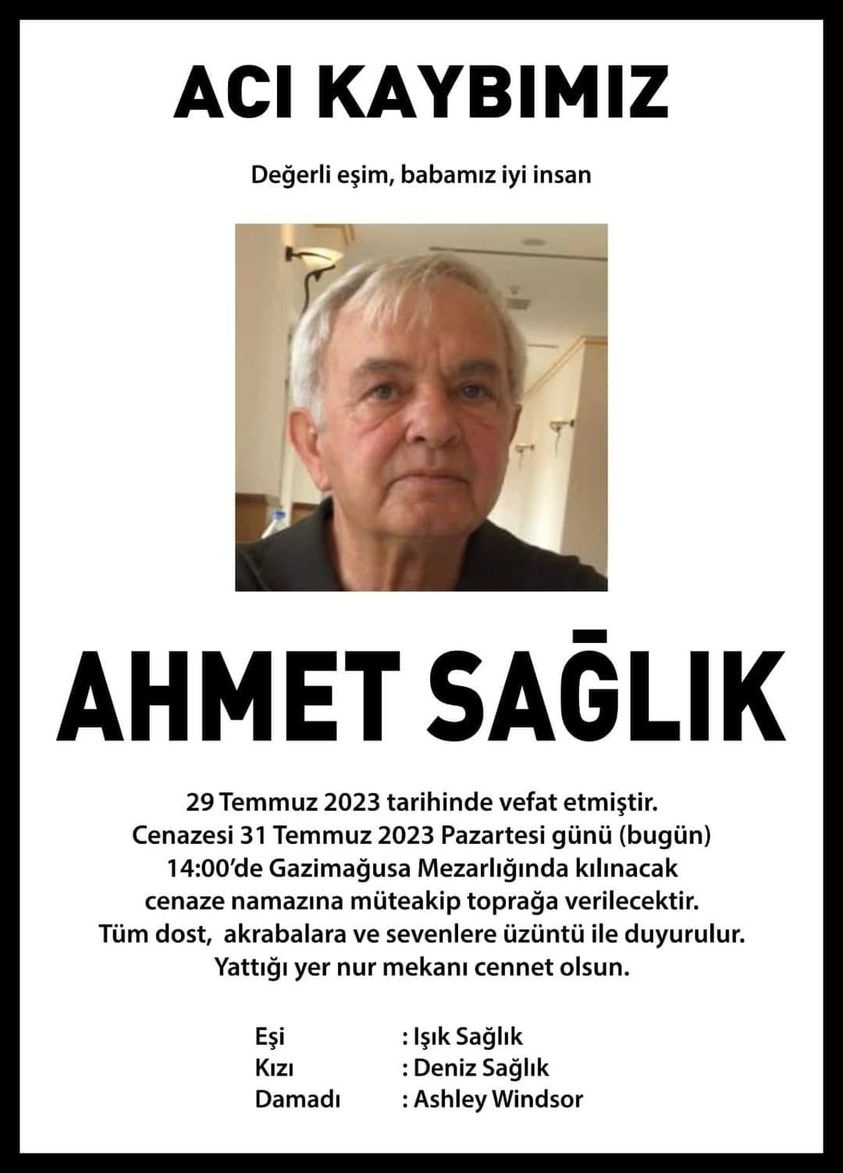 ACI KAYBIMIZ

Değerli eşim, babamız iyi insan

AHMET SAĞLIK

29 Temmuz 2023 tarihinde vefat etmiştir.
Cenazesi 31 Temmuz 2023 Pazartesi günü (bugün) 14:00'de Gazimağusa Mezarlığında kılınacak cenaze namazına müteakip toprağa verilecektir.
Tüm dost, akrabalara ve sevenlere üzüntü ile duyurulur.
Yattığı yer nur mekanı cennet olsun.

Eşi : Işık Sağlık
Kızı : Deniz Sağlık
Damadı : Ashley Windsor